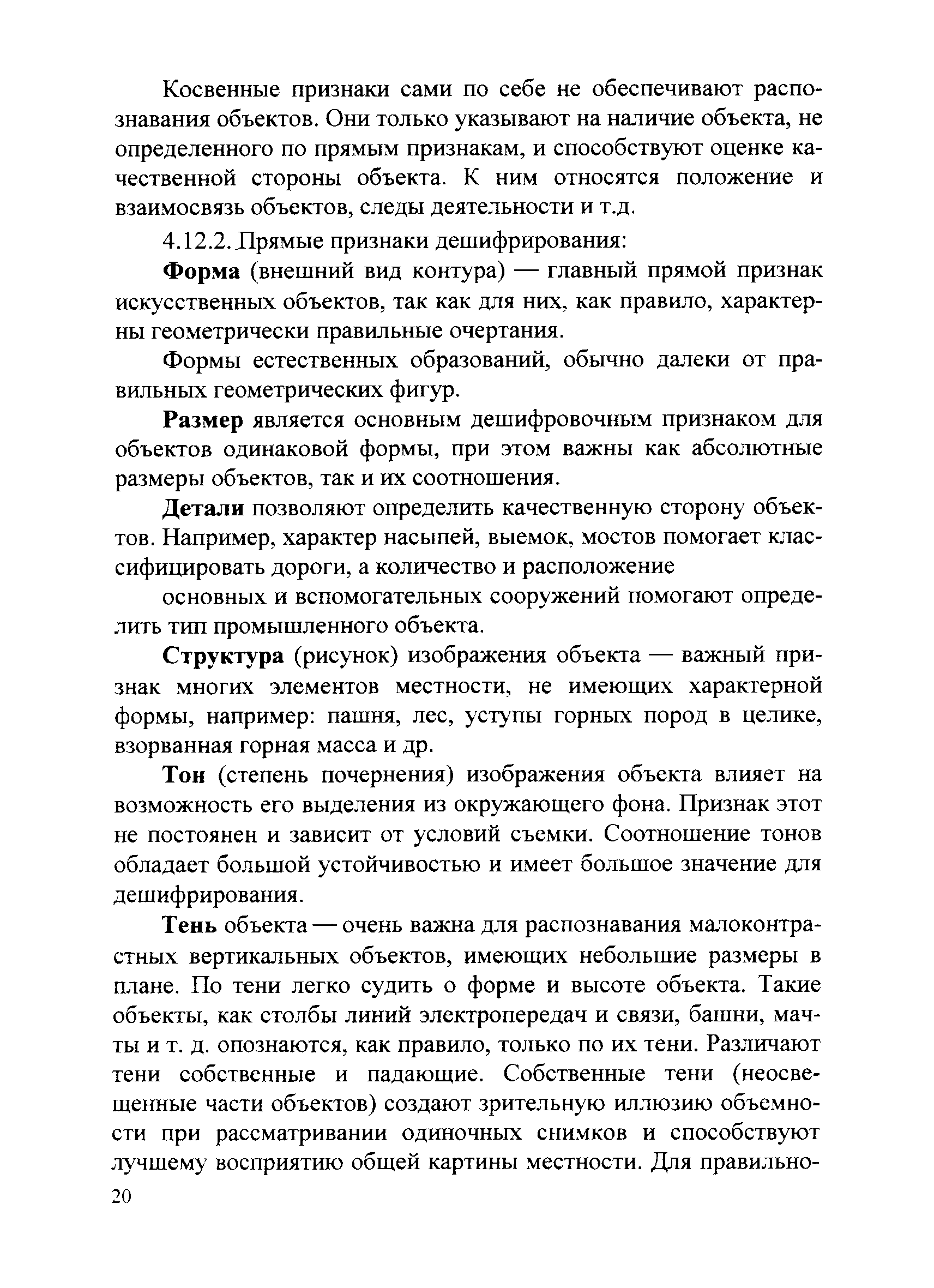 Косвенные признаки сами по себе не обеспечивают распознавания объектов. Они только указывают на наличие объекта, не определенного по прямым признакам, и способствуют оценке качественной стороны объекта. К ним относятся положение и взаимосвязь объектов, следы деятельности и т.д.

4.12.2. Прямые признаки дешифрирования:

Форма (внешний вид контура) — главный прямой признак искусственных объектов, так как для них, как правило, характерны геометрически правильные очертания.

Формы естественных образований, обычно далеки от правильных геометрических фигур.

Размер является основным дешифровочным признаком для объектов одинаковой формы, при этом важны как абсолютные размеры объектов, так и их соотношения.

Детали позволяют определить качественную сторону объектов. Например, характер насыпей, выемок, мостов помогает классифицировать дороги, а количество и расположение

основных и вспомогательных сооружений помогают определить тип промышленного объекта.

Структура (рисунок) изображения объекта — важный признак многих элементов местности, не имеющих характерной формы, например: пашня, лес, уступы горных пород в целике, взорванная горная масса и др.

Тон (степень почернения) изображения объекта влияет на возможность его выделения из окружающего фона. Признак этот не постоянен и зависит от условий съемки. Соотношение тонов обладает большой устойчивостью и имеет большое значение для дешифрирования.

Тень объекта — очень важна для распознавания малоконтрастных вертикальных объектов, имеющих небольшие размеры в плане. По тени легко судить о форме и высоте объекта. Такие объекты, как столбы линий электропередач и связи, башни, мачты и т. д. опознаются, как правило, только по их тени. Различают тени собственные и падающие. Собственные тени (неосвещенные части объектов) создают зрительную иллюзию объемности при рассматривании одиночных снимков и способствуют лучшему восприятию общей картины местности. Для правильно-

20